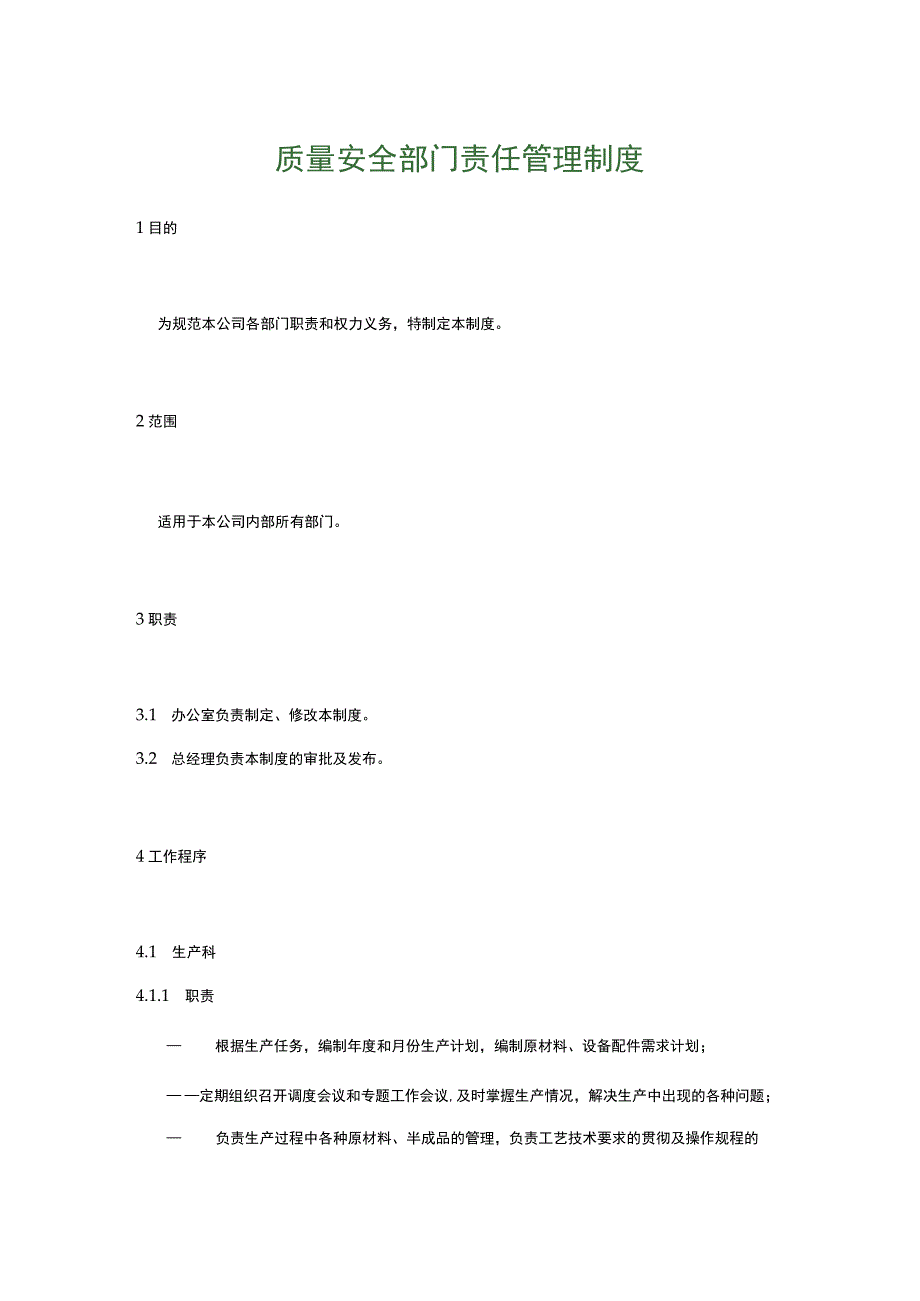 质量安全部门责任管理制度

1 目的

为规范本公司各部门职责和权力义务，特制定本制度。

2 范围

适用于本公司内部所有部门。

3 职责

3.1 办公室负责制定、修改本制度。

3.2 总经理负责本制度的审批及发布。

4 工作程序

4.1 生产科

4.1.1 职责

— 根据生产任务，编制年度和月份生产计划，编制原材料、设备配件需求计划；

— —定期组织召开调度会议和专题工作会议，及时掌握生产情况，解决生产中出现的各种问题；

— 负责生产过程中各种原材料、半成品的管理，负责工艺技术要求的贯彻及操作规程的